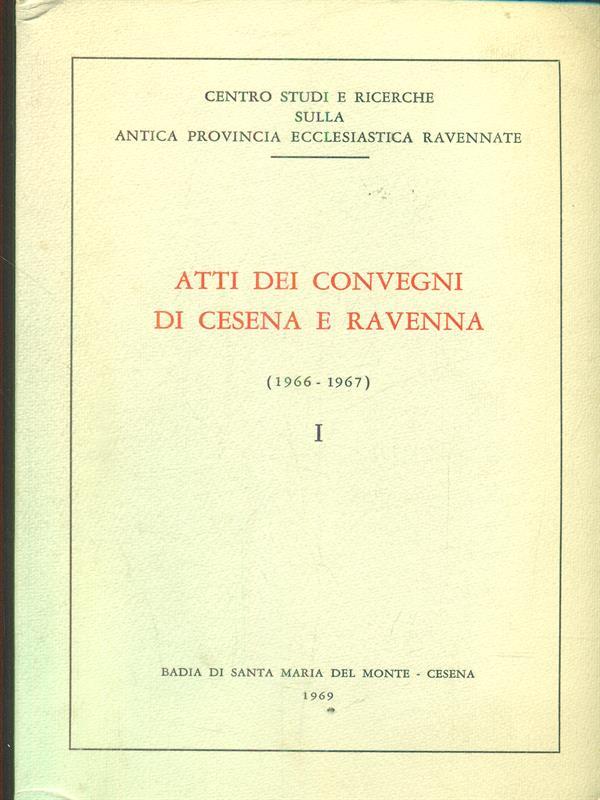 CENTRO STUDI E RICERCHE
SULLA
ANTICA PROVINCIA ECCLESIASTICA RAVENNATE

ATTI DEI CONVEGNI
DI CESENA E RAVENNA

(1966 - 1967)

I

BADIA DI SANTA MARIA DEL MONTE - CESENA
1969